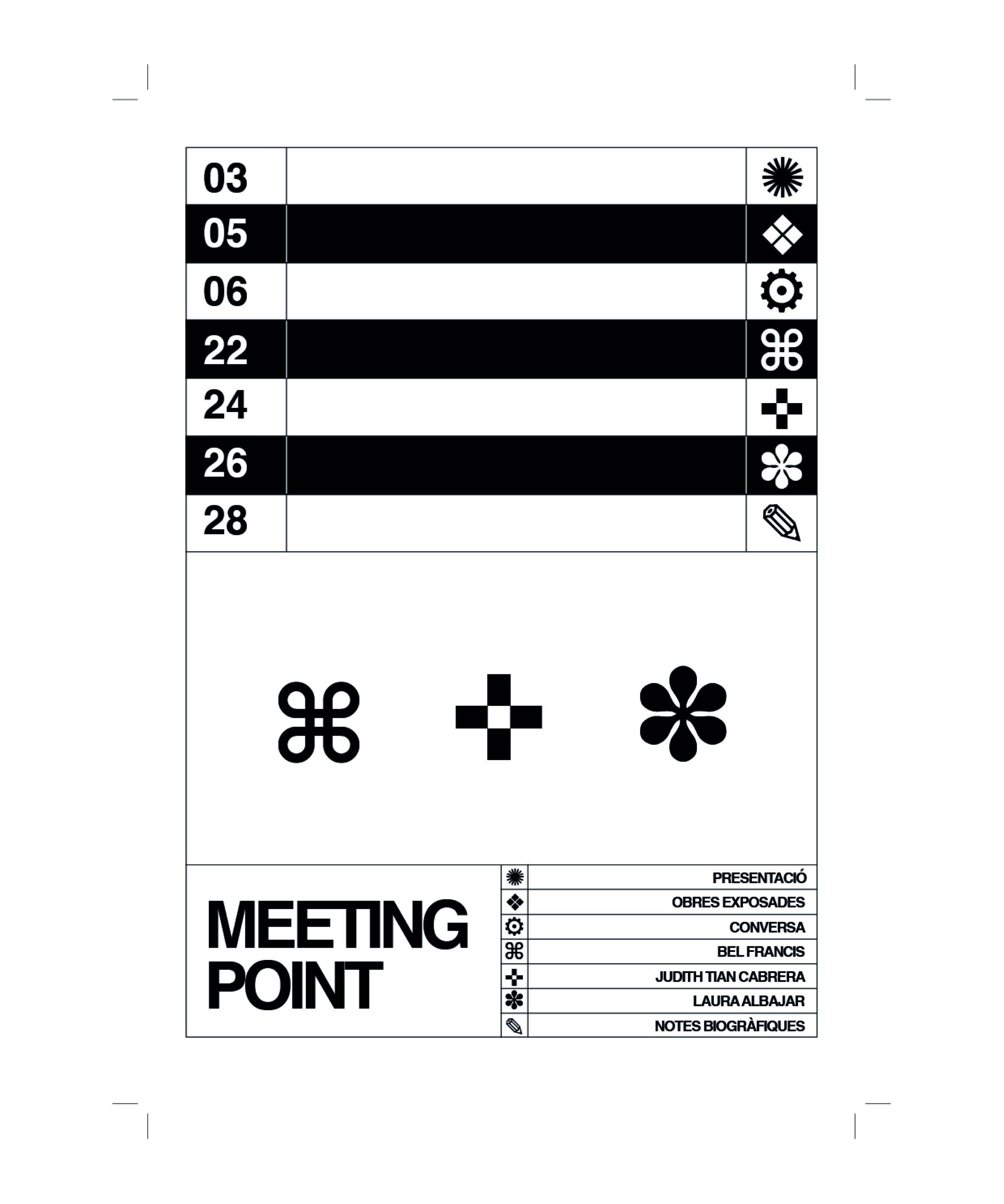 03
05
06
22
24
26
28

MEETING POINT

PRESENTACIÓ
OBRES EXPOSADES
CONVERSA
BEL FRANCIS
JUDITH TIAN CABRERA
LAURA ALBAJAR
NOTES BIOGRÀFIQUES